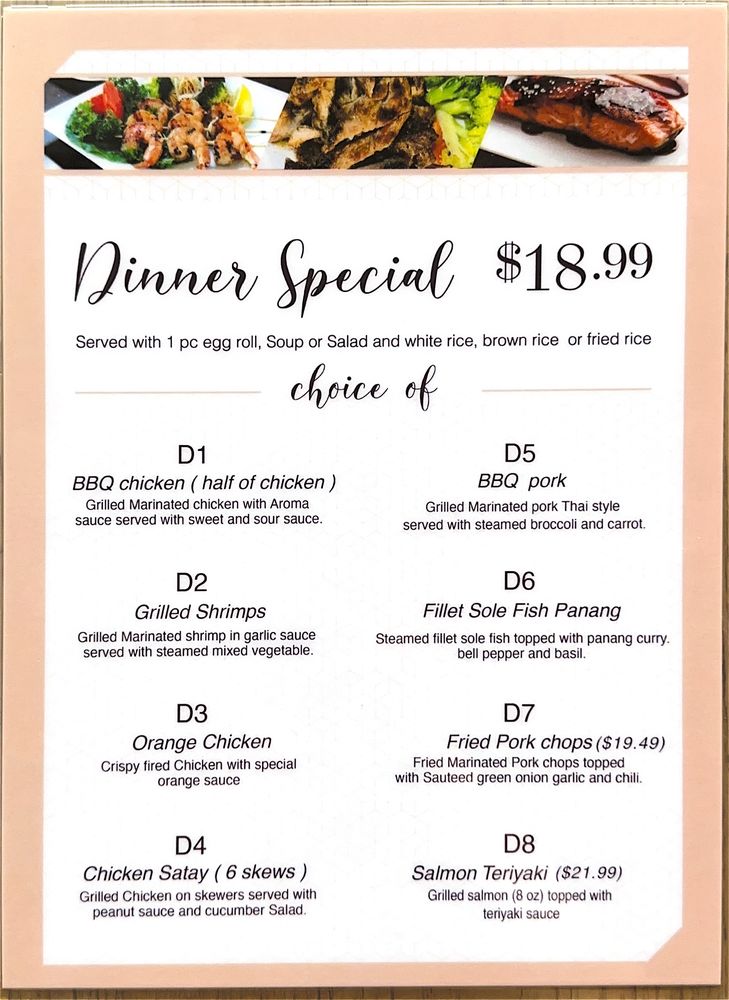 Dinner Special $18.99

Served with 1 pc egg roll, Soup or Salad and white rice, brown rice or fried rice

choice of

D1
BBQ chicken ( half of chicken )
Grilled Marinated chicken with Aroma sauce served with sweet and sour sauce.

D2
Grilled Shrimps
Grilled Marinated shrimp in garlic sauce served with steamed mixed vegetable.

D3
Orange Chicken
Crispy fired Chicken with special orange sauce

D4
Chicken Satay ( 6 skews )
Grilled Chicken on skewers served with peanut sauce and cucumber Salad.

D5
BBQ pork
Grilled Marinated pork Thai style served with steamed broccoli and carrot.

D6
Fillet Sole Fish Panang
Steamed fillet sole fish topped with panang curry. bell pepper and basil.

D7
Fried Pork chops ($19.49)
Fried Marinated Pork chops topped with Sauteed green onion garlic and chili.

D8
Salmon Teriyaki ($21.99)
Grilled salmon (8 oz) topped with teriyaki sauce